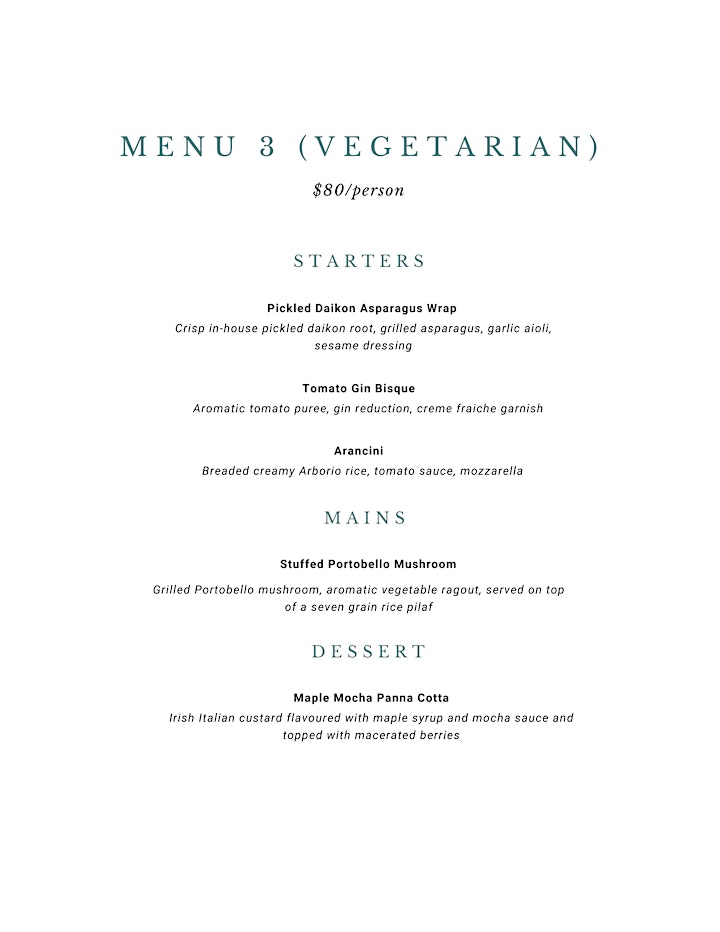 MENU 3 (VEGETARIAN)

$80/person

STARTERS

Pickled Daikon Asparagus Wrap
Crisp in-house pickled daikon root, grilled asparagus, garlic aioli, sesame dressing

Tomato Gin Bisque
Aromatic tomato puree, gin reduction, creme fraiche garnish

Arancini
Breaded creamy Arborio rice, tomato sauce, mozzarella

MAINS

Stuffed Portobello Mushroom
Grilled Portobello mushroom, aromatic vegetable ragout, served on top of a seven grain rice pilaf

DESSERT

Maple Mocha Panna Cotta
Irish Italian custard flavoured with maple syrup and mocha sauce and topped with macerated berries